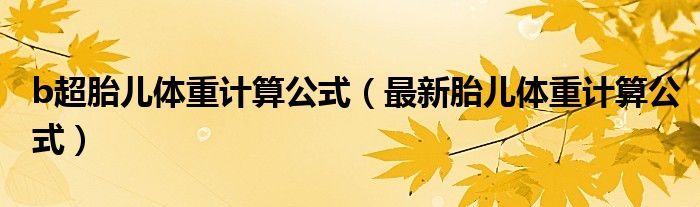 b超胎儿体重计算公式（最新胎儿体重计算公式）